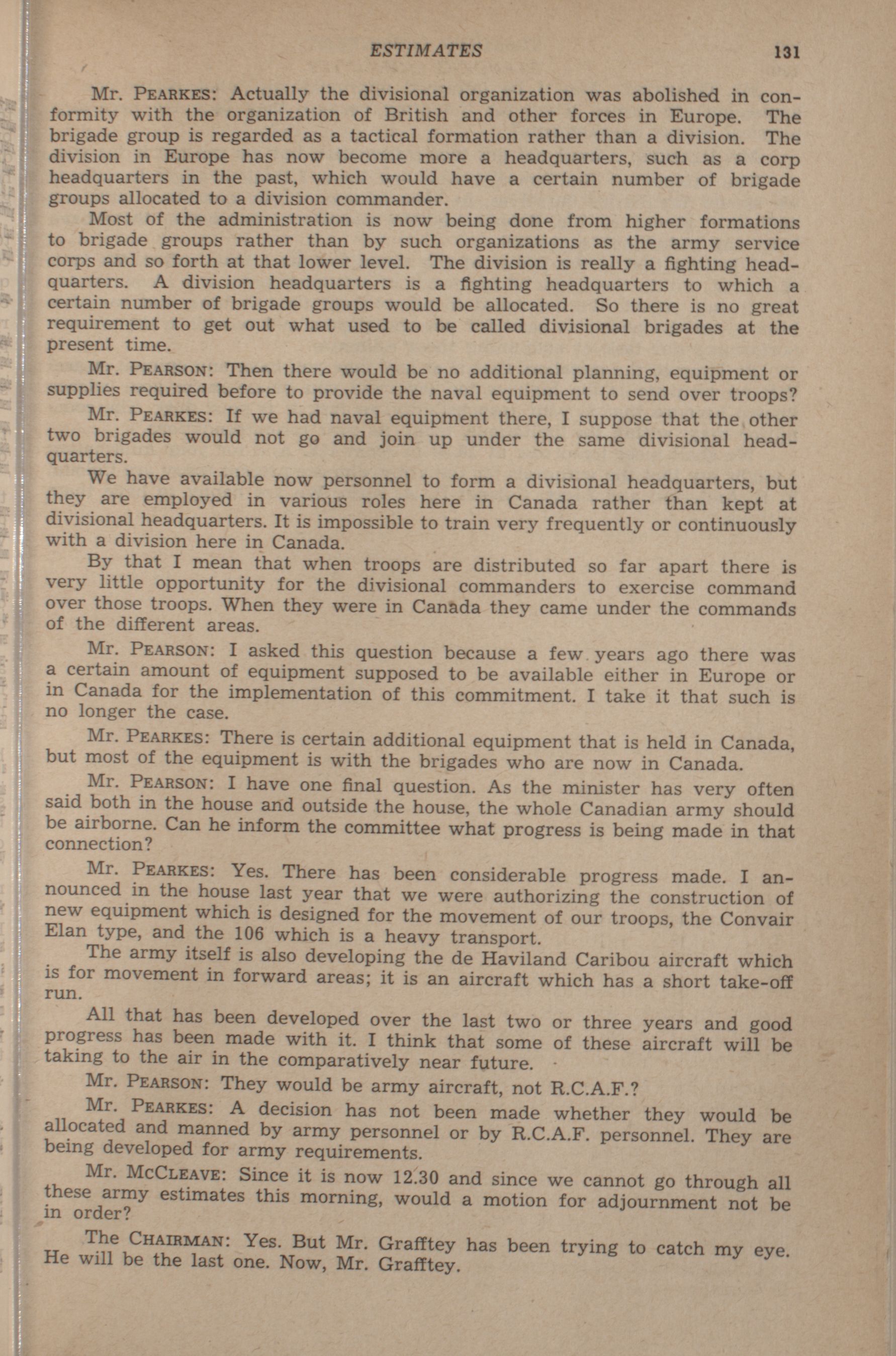 ESTIMATES 131

Mr. PEARKES: Actually the divisional organization was abolished in conformity with the organization of British and other forces in Europe. The brigade group is regarded as a tactical formation rather than a division. The division in Europe has now become more a headquarters, such as a corp headquarters in the past, which would have a certain number of brigade groups allocated to a division commander.

Most of the administration is now being done from higher formations to brigade groups rather than by such organizations as the army service corps and so forth at that lower level. The division is really a fighting headquarters. A division headquarters is a fighting headquarters to which a certain number of brigade groups would be allocated. So there is no great requirement to get out what used to be called divisional brigades at the present time.

Mr. PEARSON: Then there would be no additional planning, equipment or supplies required before to provide the naval equipment to send over troops?

Mr. PEARKES: If we had naval equipment there, I suppose that the other two brigades would not go and join up under the same divisional headquarters.

We have available now personnel to form a divisional headquarters, but they are employed in various roles here in Canada rather than kept at divisional headquarters. It is impossible to train very frequently or continuously with a division here in Canada.

By that I mean that when troops are distributed so far apart there is very little opportunity for the divisional commanders to exercise command over those troops. When they were in Canada they came under the commands of the different areas.

Mr. PEARSON: I asked this question because a few years ago there was a certain amount of equipment supposed to be available either in Europe or in Canada for the implementation of this commitment. I take it that such is no longer the case.

Mr. PEARKES: There is certain additional equipment that is held in Canada, but most of the equipment is with the brigades who are now in Canada.

Mr. PEARSON: I have one final question. As the minister has very often said both in the house and outside the house, the whole Canadian army should be airborne. Can he inform the committee what progress is being made in that connection?

Mr. PEARKES: Yes. There has been considerable progress made. I announced in the house last year that we were authorizing the construction of new equipment which is designed for the movement of our troops, the Convair Elan type, and the 106 which is a heavy transport.

The army itself is also developing the de Haviland Caribou aircraft which is for movement in forward areas; it is an aircraft which has a short take-off run.

All that has been developed over the last two or three years and good progress has been made with it. I think that some of these aircraft will be taking to the air in the comparatively near future.

Mr. PEARSON: They would be army aircraft, not R.C.A.F.?

Mr. PEARKES: A decision has not been made whether they would be allocated and manned by army personnel or by R.C.A.F. personnel. They are being developed for army requirements.

Mr. MCCLEAVE: Since it is now 12.30 and since we cannot go through all these army estimates this morning, would a motion for adjournment not be in order?

The CHAIRMAN: Yes. But Mr. Grafftey has been trying to catch my eye. He will be the last one. Now, Mr. Grafftey.